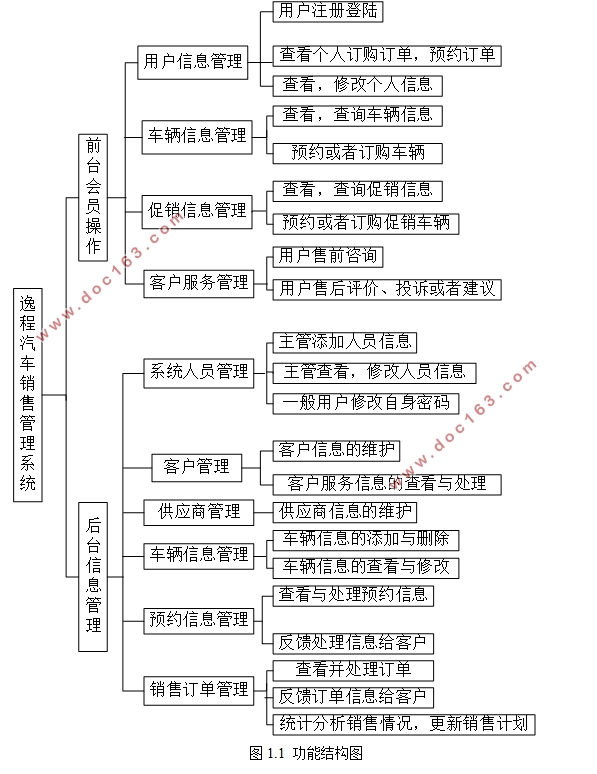 逸程汽车销售管理系统

前台会员操作

用户信息管理
用户注册登陆
查看个人订购订单，预约订单
查看，修改个人信息

车辆信息管理
查看，查询车辆信息
预约或者订购车辆

促销信息管理
查看，查询促销信息
预约或者订购促销车辆

客户服务管理
用户售前咨询
用户售后评价、投诉或者建议

后台信息管理

系统人员管理
主管添加人员信息
主管查看，修改人员信息
一般用户修改自身密码

客户管理
客户信息的维护
客户服务信息的查看与处理

供应商管理
供应商信息的维护

车辆信息管理
车辆信息的添加与删除
车辆信息的查看与修改

预约信息管理
查看与处理预约信息
反馈处理信息给客户

销售订单管理
查看并处理订单
反馈订单信息给客户
统计分析销售情况，更新销售计划

www.doc163.com
www.doc163.com

图 1.1 功能结构图